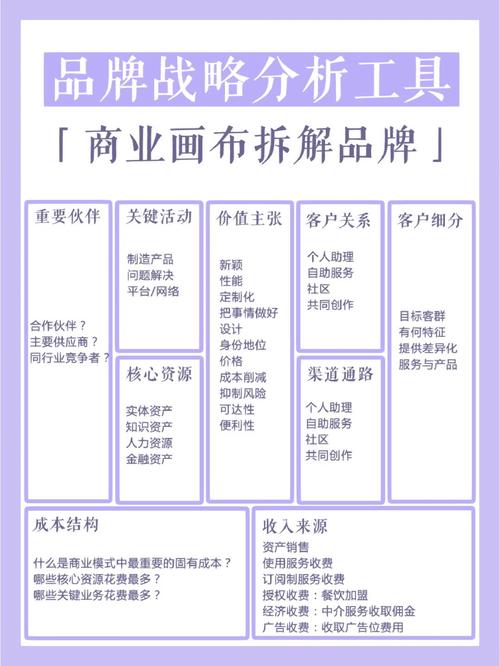 品牌战略分析工具

「 商业画布拆解品牌 」

重要伙伴

合作伙伴？
主要供应商？
同行业竞争者？

关键活动

制造产品
问题解决
平台/网络

核心资源

实体资产
知识资产
人力资源
金融资产

价值主张

新颖
性能
定制化
把事情做好
设计
身份地位
价格
成本削减
抑制风险
可达性
便利性

客户关系

个人助理
自助服务
社区
共同创作

渠道通路

个人助理
自助服务
社区
共同创作

客户细分

目标客群
有何特征
提供差异化
服务与产品

成本结构

什么是商业模式中最重要的固有成本？
哪些核心资源花费最多？
哪些关键业务花费最多？

收入来源

资产销售
使用服务收费
订阅制服务收费
授权收费：餐饮加盟
经济收费：中介服务收取佣金
广告收费：收取广告位费用